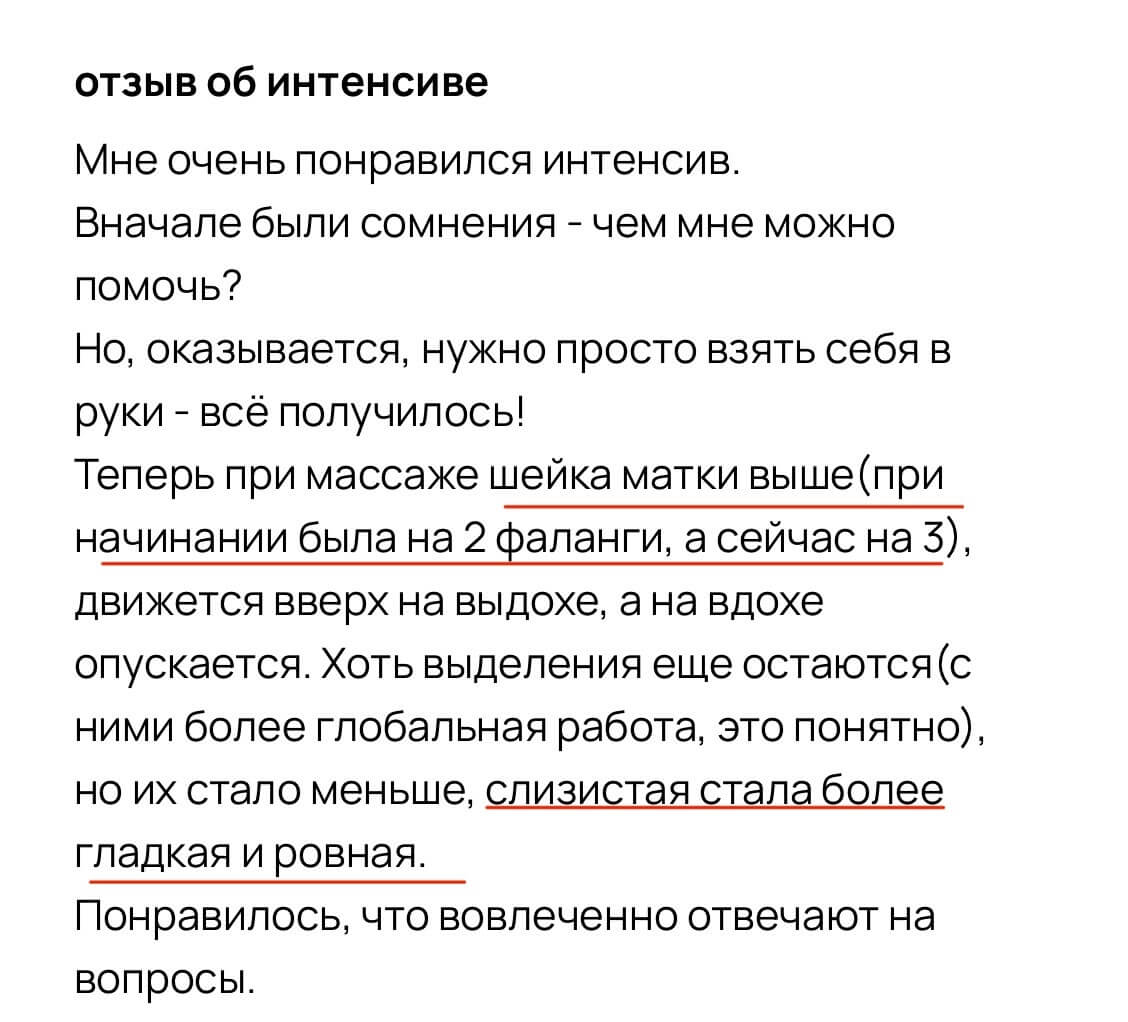 отзыв об интенсиве

Мне очень понравился интенсив.
Вначале были сомнения - чем мне можно помочь?
Но, оказывается, нужно просто взять себя в руки - всё получилось!
Теперь при массаже шейка матки выше(при начинании была на 2 фаланги, а сейчас на 3), движется вверх на выдохе, а на вдохе опускается. Хоть выделения еще остаются(с ними более глобальная работа, это понятно), но их стало меньше, слизистая стала более гладкая и ровная.
Понравилось, что вовлеченно отвечают на вопросы.